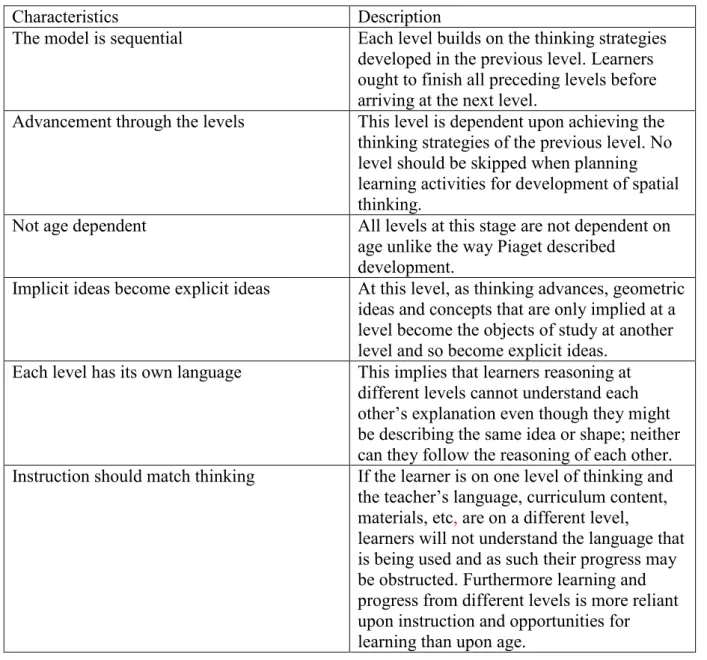 | Characteristics | Description |
|---|---|
| The model is sequential | Each level builds on the thinking strategies developed in the previous level. Learners ought to finish all preceding levels before arriving at the next level. |
| Advancement through the levels | This level is dependent upon achieving the thinking strategies of the previous level. No level should be skipped when planning learning activities for development of spatial thinking. |
| Not age dependent | All levels at this stage are not dependent on age unlike the way Piaget described development. |
| Implicit ideas become explicit ideas | At this level, as thinking advances, geometric ideas and concepts that are only implied at a level become the objects of study at another level and so become explicit ideas. |
| Each level has its own language | This implies that learners reasoning at different levels cannot understand each other's explanation even though they might be describing the same idea or shape; neither can they follow the reasoning of each other. |
| Instruction should match thinking | If the learner is on one level of thinking and the teacher's language, curriculum content, materials, etc, are on a different level, learners will not understand the language that is being used and as such their progress may be obstructed. Furthermore learning and progress from different levels is more reliant upon instruction and opportunities for learning than upon age. |